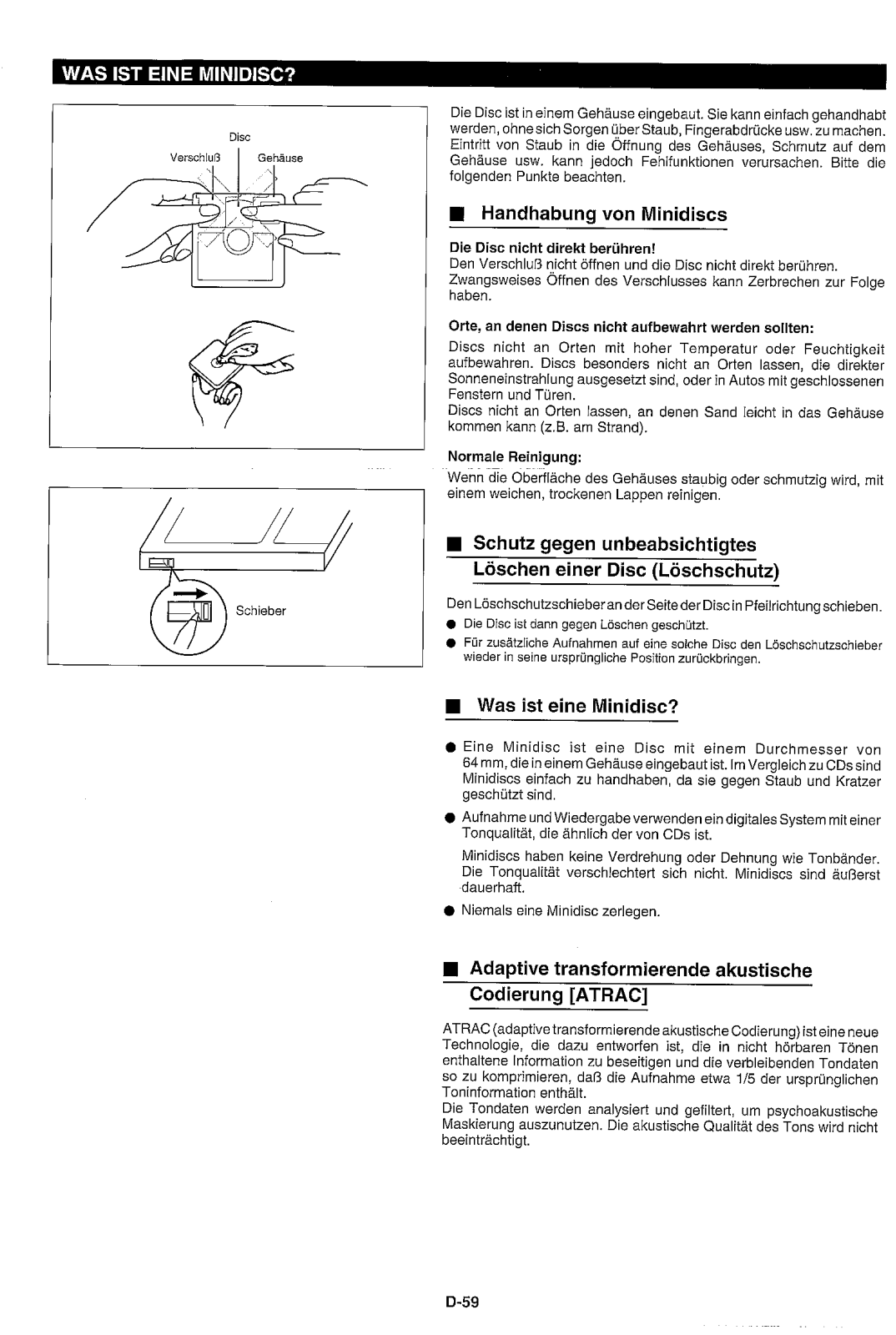 WAS IST EINE MINIDISC?

Disc
Verschluß
Gehäuse

Schieber

Die Disc ist in einem Gehäuse eingebaut. Sie kann einfach gehandhabt werden, ohne sich Sorgen über Staub, Fingerabdrücke usw. zu machen. Eintritt von Staub in die Öffnung des Gehäuses, Schmutz auf dem Gehäuse usw. kann jedoch Fehlfunktionen verursachen. Bitte die folgenden Punkte beachten.

■ Handhabung von Minidiscs

Die Disc nicht direkt berühren!
Den Verschluß nicht öffnen und die Disc nicht direkt berühren. Zwangsweises Öffnen des Verschlusses kann Zerbrechen zur Folge haben.

Orte, an denen Discs nicht aufbewahrt werden sollten:
Discs nicht an Orten mit hoher Temperatur oder Feuchtigkeit aufbewahren. Discs besonders nicht an Orten lassen, die direkter Sonneneinstrahlung ausgesetzt sind, oder in Autos mit geschlossenen Fenstern und Türen.
Discs nicht an Orten lassen, an denen Sand leicht in das Gehäuse kommen kann (z.B. am Strand).

Normale Reinigung:
Wenn die Oberfläche des Gehäuses staubig oder schmutzig wird, mit einem weichen, trockenen Lappen reinigen.

■ Schutz gegen unbeabsichtigtes Löschen einer Disc (Löschschutz)

Den Löschschutzschieber an der Seite der Disc in Pfeilrichtung schieben.
● Die Disc ist dann gegen Löschen geschützt.
● Für zusätzliche Aufnahmen auf eine solche Disc den Löschschutzschieber wieder in seine ursprüngliche Position zurückbringen.

■ Was ist eine Minidisc?

● Eine Minidisc ist eine Disc mit einem Durchmesser von 64 mm, die in einem Gehäuse eingebaut ist. Im Vergleich zu CDs sind Minidiscs einfach zu handhaben, da sie gegen Staub und Kratzer geschützt sind.
● Aufnahme und Wiedergabe verwenden ein digitales System mit einer Tonqualität, die ähnlich der von CDs ist.
Minidiscs haben keine Verdrehung oder Dehnung wie Tonbänder. Die Tonqualität verschlechtert sich nicht. Minidiscs sind äußerst dauerhaft.
● Niemals eine Minidisc zerlegen.

■ Adaptive transformierende akustische Codierung [ATRAC]

ATRAC (adaptive transformierende akustische Codierung) ist eine neue Technologie, die dazu entworfen ist, die in nicht hörbaren Tönen enthaltene Information zu beseitigen und die verbleibenden Tondaten so zu komprimieren, daß die Aufnahme etwa 1/5 der ursprünglichen Toninformation enthält.
Die Tondaten werden analysiert und gefiltert, um psychoakustische Maskierung auszunutzen. Die akustische Qualität des Tons wird nicht beeinträchtigt.

D-59